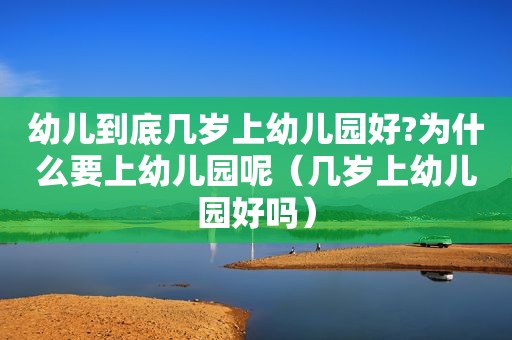 幼儿到底几岁上幼儿园好?为什么要上幼儿园呢（几岁上幼儿园好吗）